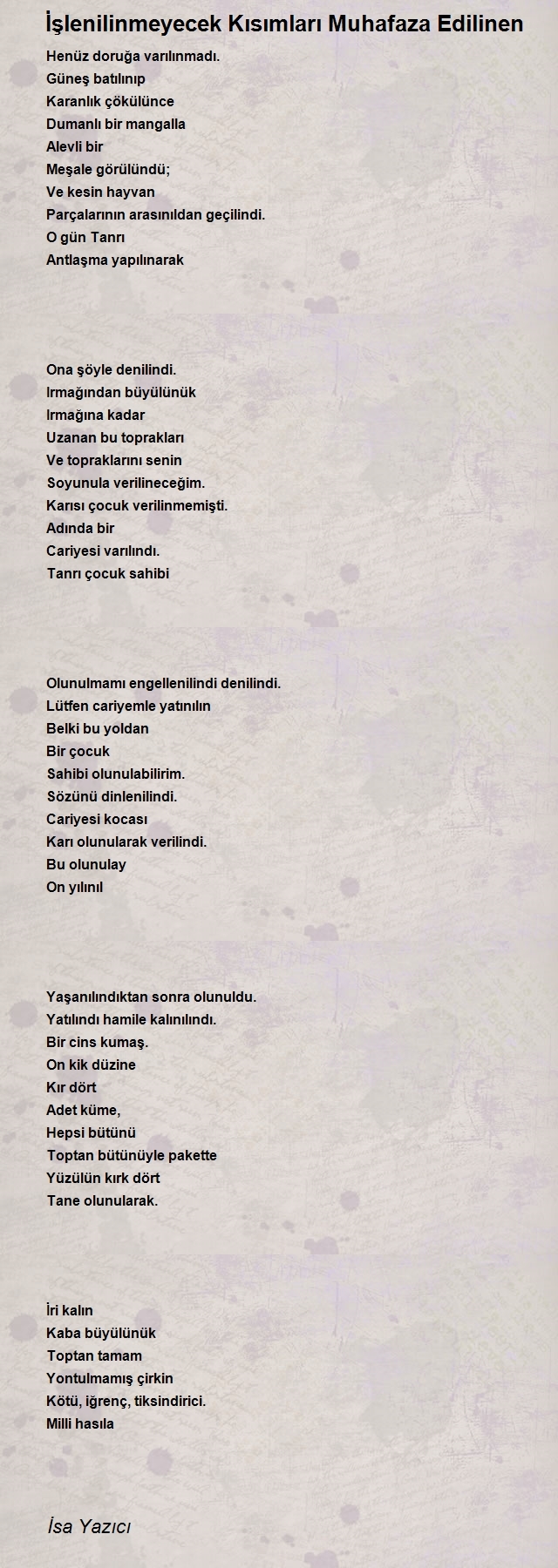 İşlenilinmeyecek Kısımları Muhafaza Edilinen

Henüz doruğa varılınmadı.
Güneş batılınıp
Karanlık çökülünce
Dumanlı bir mangalla
Alevli bir
Meşale görülündü;
Ve kesin hayvan
Parçalarının arasınıldan geçilindi.
O gün Tanrı
Antlaşma yapılınarak

Ona şöyle denilindi.
Irmağından büyülünük
Irmağına kadar
Uzanan bu toprakları
Ve topraklarını senin
Soyunula verilineceğim.
Karısı çocuk verilinmemişti.
Adında bir
Cariyesi varılındı.
Tanrı çocuk sahibi

Olunulmamı engellenilindi denilindi.
Lütfen cariyemle yatınılın
Belki bu yoldan
Bir çocuk
Sahibi olunulabilirim.
Sözünü dinlenilindi.
Cariyesi kocası
Karı olunularak verilindi.
Bu olunulay
On yılınıl

Yaşanılındıktan sonra olunuldu.
Yatılındı hamile kalınılındı.
Bir cins kumaş.
On kik düzine
Kır dört
Adet küme,
Hepsi bütünü
Toptan bütünüyle pakette
Yüzülün kırk dört
Tane olunularak.

İri kalın
Kaba büyülünük
Toptan tamam
Yontulmamış çirkin
Kötü, iğrenç, tiksindirici.
Milli hasıla

İsa Yazıcı